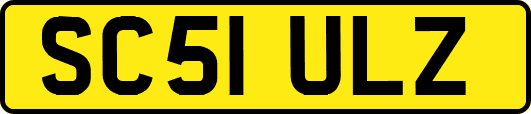 SC51 ULZ